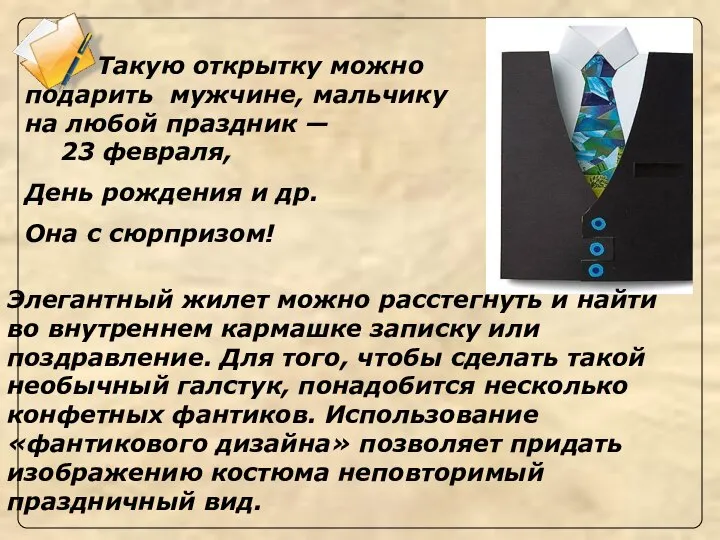 Такую открытку можно подарить мужчине, мальчику на любой праздник — 23 февраля,

День рождения и др.

Она с сюрпризом!

Элегантный жилет можно расстегнуть и найти во внутреннем кармашке записку или поздравление. Для того, чтобы сделать такой необычный галстук, понадобится несколько конфетных фантиков. Использование «фантикового дизайна» позволяет придать изображению костюма неповторимый праздничный вид.